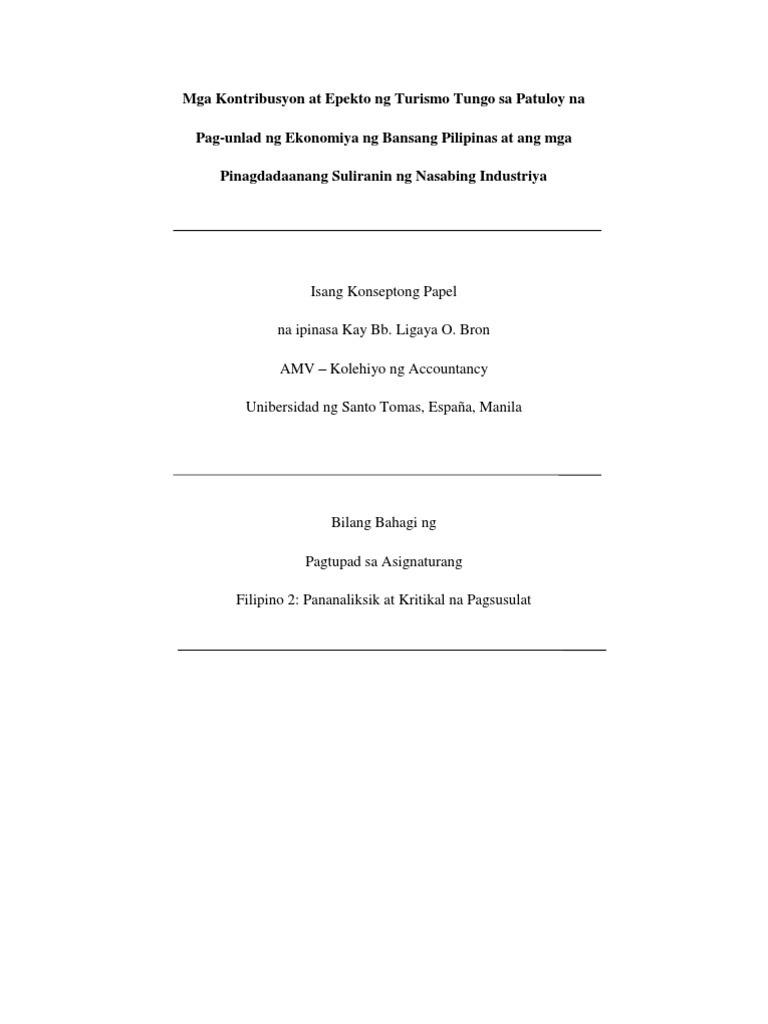 Mga Kontribusyon at Epekto ng Turismo Tungo sa Patuloy na Pag-unlad ng Ekonomiya ng Bansang Pilipinas at ang mga Pinagdadaanang Suliranin ng Nasabing Industriya

Isang Konseptong Papel

na ipinasa Kay Bb. Ligaya O. Bron

AMV – Kolehiyo ng Accountancy

Unibersidad ng Santo Tomas, España, Manila

Bilang Bahagi ng

Pagtupad sa Asignaturang

Filipino 2: Pananaliksik at Kritikal na Pagsusulat